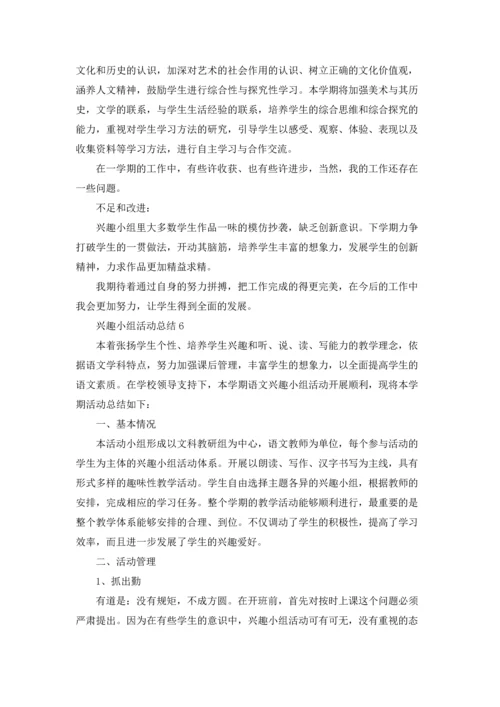 文化和历史的认识，加深对艺术的社会作用的认识、树立正确的文化价值观，涵养人文精神，鼓励学生进行综合性与探究性学习。本学期将加强美术与其历史，文学的联系，与学生生活经验的联系，培养学生的综合思维和综合探究的能力，重视对学生学习方法的研究，引导学生以感受、观察、体验、表现以及收集资料等学习方法，进行自主学习与合作交流。

在一学期的工作中，有些许收获、也有些许进步，当然，我的工作还存在一些问题。

不足和改进：

兴趣小组里大多数学生作品一味的模仿抄袭，缺乏创新意识。下学期力争打破学生的一贯做法，开动其脑筋，培养学生丰富的想象力，发展学生的创新精神，力求作品更加精益求精。

我期待着通过自身的努力拼搏，把工作完成的得更完美，在今后的工作中我会更加努力，让学生得到全面的发展。

兴趣小组活动总结 6

本着张扬学生个性、培养学生兴趣和听、说、读、写能力的教学理念，依据语文学科特点，努力加强课后管理，丰富学生的想象力，以全面提高学生的语文素质。在学校领导支持下，本学期语文兴趣小组活动开展顺利，现将本学期活动总结如下：

一、基本情况

本活动小组形成以文科教研组为中心，语文教师为单位，每个参与活动的学生为主体的兴趣小组活动体系。开展以朗读、写作、汉字书写为主线，具有形式多样的趣味性教学活动。学生自由选择主题各异的兴趣小组，根据教师的安排，完成相应的学习任务。整个学期的教学活动能够顺利进行，最重要的是整个教学体系能够安排的合理、到位。不仅调动了学生的积极性，提高了学习效率，而且进一步发展了学生的兴趣爱好。

二、活动管理

1、抓出勤

有道是：没有规矩，不成方圆。在开班前，首先对按时上课这个问题必须严肃提出。因为在有些学生的意识中，兴趣小组活动可有可无，没有重视的态